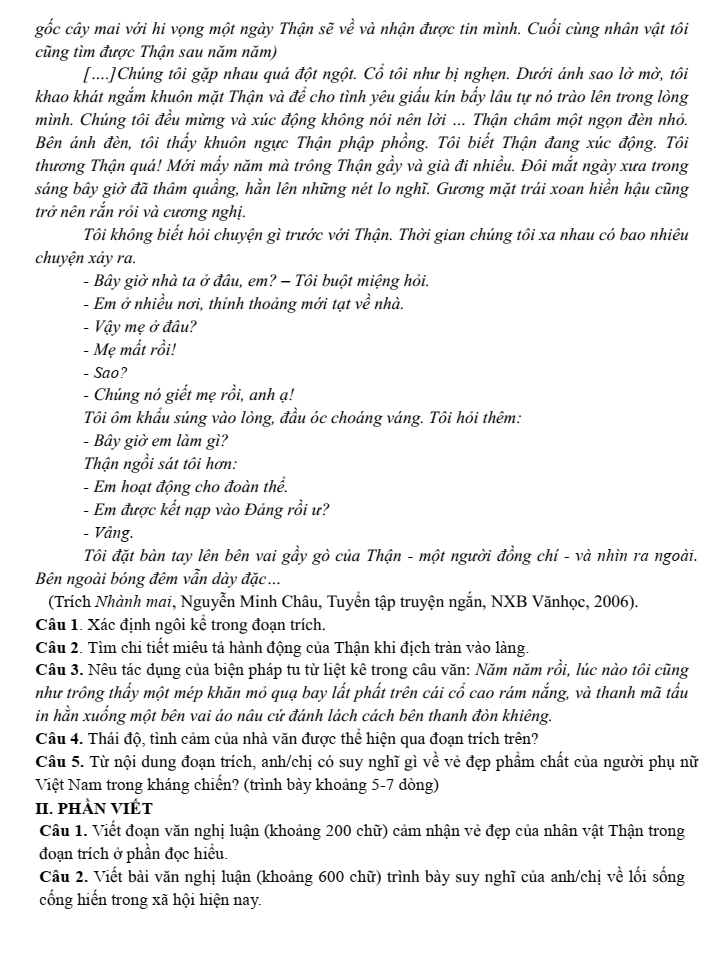 gốc cây mai với hi vọng một ngày Thận sẽ về và nhận được tin mình. Cuối cùng nhân vật tôi cũng tìm được Thận sau năm năm)

[....]Chúng tôi gặp nhau quá đột ngột. Cổ tôi như bị nghẹn. Dưới ánh sao lờ mờ, tôi khao khát ngắm khuôn mặt Thận và để cho tình yêu giấu kín bấy lâu tự nó trào lên trong lòng mình. Chúng tôi đều mừng và xúc động không nói nên lời ... Thận châm một ngọn đèn nhỏ. Bên ánh đèn, tôi thấy khuôn ngực Thận phập phồng. Tôi biết Thận đang xúc động. Tôi thương Thận quá! Mới mấy năm mà trông Thận gầy và già đi nhiều. Đôi mắt ngày xưa trong sáng bây giờ đã thâm quầng, hằn lên những nét lo nghĩ. Gương mặt trái xoan hiền hậu cũng trở nên rắn rỏi và cương nghị.

Tôi không biết hỏi chuyện gì trước với Thận. Thời gian chúng tôi xa nhau có bao nhiêu chuyện xảy ra.

- Bây giờ nhà ta ở đâu, em? – Tôi buột miệng hỏi.
- Em ở nhiều nơi, thỉnh thoảng mới tạt về nhà.
- Vậy mẹ ở đâu?
- Mẹ mất rồi!
- Sao?
- Chúng nó giết mẹ rồi, anh ạ!

Tôi ôm khẩu súng vào lòng, đầu óc choáng váng. Tôi hỏi thêm:

- Bây giờ em làm gì?

Thận ngồi sát tôi hơn:

- Em hoạt động cho đoàn thể.
- Em được kết nạp vào Đảng rồi ư?
- Vâng.

Tôi đặt bàn tay lên bên vai gầy gò của Thận - một người đồng chí - và nhìn ra ngoài. Bên ngoài bóng đêm vẫn dày đặc…

(Trích Nhành mai, Nguyễn Minh Châu, Tuyển tập truyện ngắn, NXB Vănhọc, 2006).

Câu 1. Xác định ngôi kể trong đoạn trích.

Câu 2. Tìm chi tiết miêu tả hành động của Thận khi địch tràn vào làng.

Câu 3. Nêu tác dụng của biện pháp tu từ liệt kê trong câu văn: Năm năm rồi, lúc nào tôi cũng như trông thấy một mép khăn mỏ quạ bay lất phất trên cái cổ cao rám nắng, và thanh mã tấu in hằn xuống một bên vai áo nâu cứ đánh lách cách bên thanh đòn khiêng.

Câu 4. Thái độ, tình cảm của nhà văn được thể hiện qua đoạn trích trên?

Câu 5. Từ nội dung đoạn trích, anh/chị có suy nghĩ gì về vẻ đẹp phẩm chất của người phụ nữ Việt Nam trong kháng chiến? (trình bày khoảng 5-7 dòng)

II. PHẦN VIẾT

Câu 1. Viết đoạn văn nghị luận (khoảng 200 chữ) cảm nhận vẻ đẹp của nhân vật Thận trong đoạn trích ở phần đọc hiểu.

Câu 2. Viết bài văn nghị luận (khoảng 600 chữ) trình bày suy nghĩ của anh/chị về lối sống cống hiến trong xã hội hiện nay.